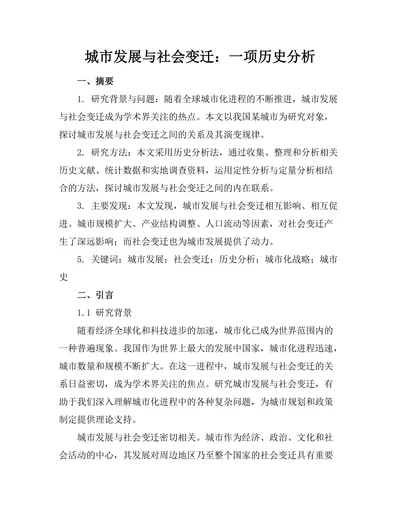 城市发展与社会变迁：一项历史分析

一、摘要

1. 研究背景与问题：随着全球城市化进程的不断推进，城市发展与社会变迁成为学术界关注的热点。本文以我国某城市为研究对象，探讨城市发展与社会变迁之间的关系及其演变规律。

2. 研究方法：本文采用历史分析法，通过收集、整理和分析相关历史文献、统计数据和实地调查资料，运用定性分析与定量分析相结合的方法，探讨城市发展与社会变迁之间的内在联系。

3. 主要发现：本文发现，城市发展与社会变迁相互影响、相互促进。城市规模扩大、产业结构调整、人口流动等因素，对社会变迁产生了深远影响；而社会变迁也为城市发展提供了动力。

5. 关键词：城市发展；社会变迁；历史分析；城市化战略；城市史

二、引言

1.1 研究背景

随着经济全球化和科技进步的加速，城市化已成为世界范围内的一种普遍现象。我国作为世界上最大的发展中国家，城市化进程迅速，城市数量和规模不断扩大。在这一进程中，城市发展与社会变迁的关系日益密切，成为学术界关注的焦点。研究城市发展与社会变迁，有助于我们深入理解城市化进程中的各种复杂问题，为城市规划和政策制定提供理论支持。

城市发展与社会变迁密切相关。城市作为经济、政治、文化和社会活动的中心，其发展对周边地区乃至整个国家的社会变迁具有重要